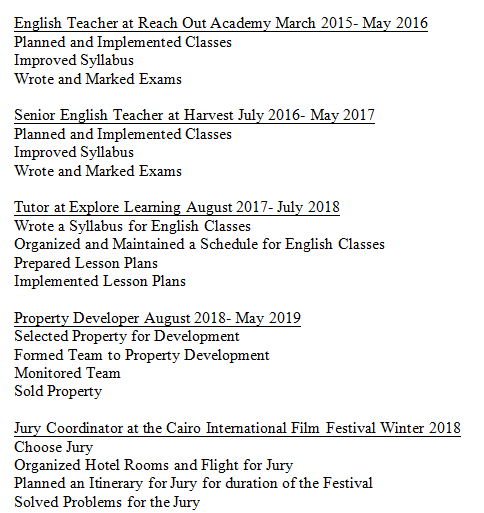 English Teacher at Reach Out Academy March 2015- May 2016
Planned and Implemented Classes
Improved Syllabus
Wrote and Marked Exams

Senior English Teacher at Harvest July 2016- May 2017
Planned and Implemented Classes
Improved Syllabus
Wrote and Marked Exams

Tutor at Explore Learning August 2017- July 2018
Wrote a Syllabus for English Classes
Organized and Maintained a Schedule for English Classes
Prepared Lesson Plans
Implemented Lesson Plans

Property Developer August 2018- May 2019
Selected Property for Development
Formed Team to Property Development
Monitored Team
Sold Property

Jury Coordinator at the Cairo International Film Festival Winter 2018
Choose Jury
Organized Hotel Rooms and Flight for Jury
Planned an Itinerary for Jury for duration of the Festival
Solved Problems for the Jury